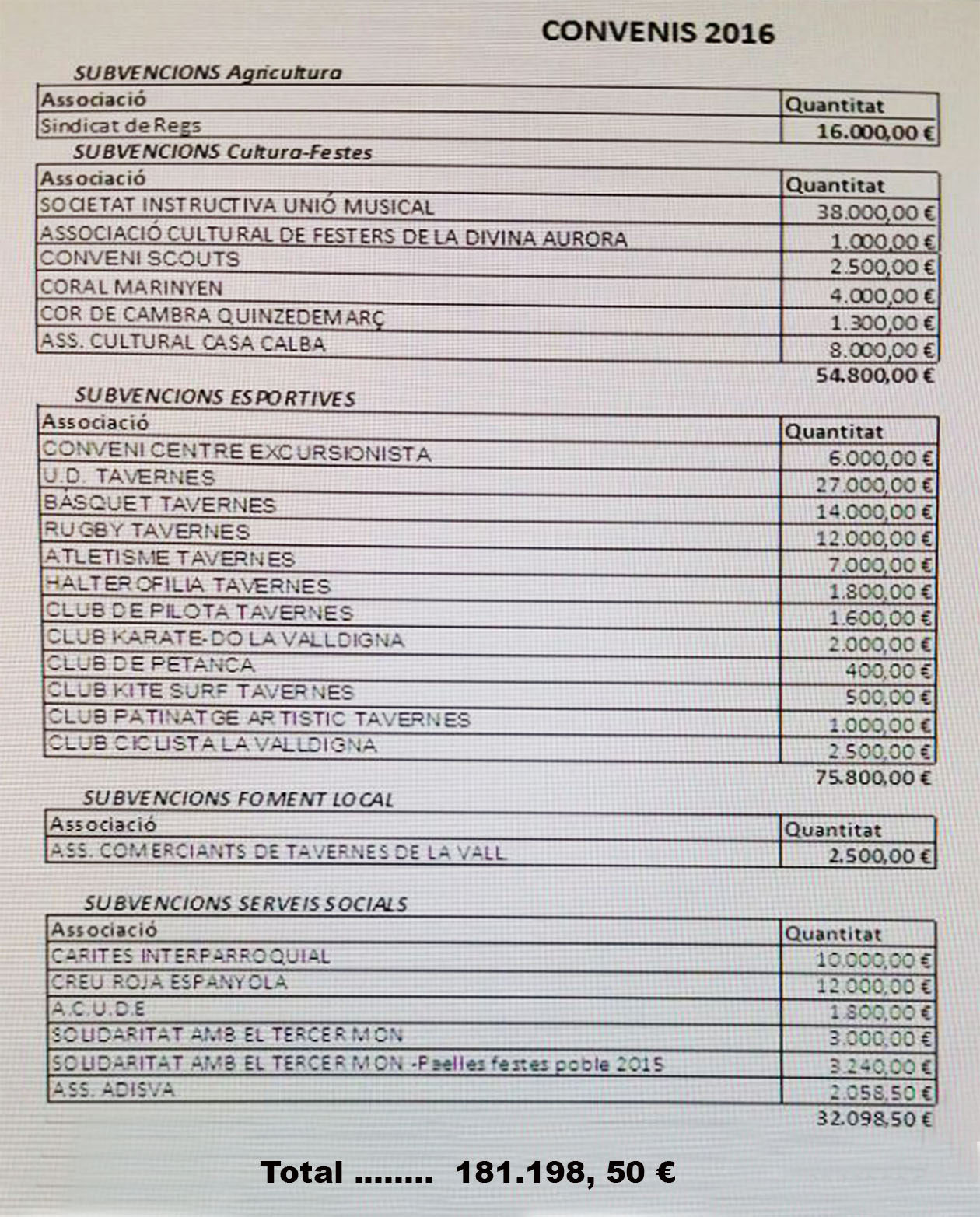 CONVENIS 2016

SUBVENCIONS Agricultura

| Associació | Quantitat |
|---|---|
| Sindicat de Regs | 16.000,00 € |

SUBVENCIONS Cultura-Festes

| Associació | Quantitat |
|---|---|
| SOCIETAT INSTRUCTIVA UNIÓ MUSICAL | 38.000,00 € |
| ASSOCIACIÓ CULTURAL DE FESTERS DE LA DIVINA AURORA | 1.000,00 € |
| CONVENI SCOUTS | 2.500,00 € |
| CORAL MARINYEN | 4.000,00 € |
| COR DE CAMBRA QUINZEDEMARÇ | 1.300,00 € |
| ASS. CULTURAL CASA CALBA | 8.000,00 € |
| | 54.800,00 € |

SUBVENCIONS ESPORTIVES

| Associació | Quantitat |
|---|---|
| CONVENI CENTRE EXCURSIONISTA | 6.000,00 € |
| U.D. TAVERNES | 27.000,00 € |
| BÀSQUET TAVERNES | 14.000,00 € |
| RUGBY TAVERNES | 12.000,00 € |
| ATLETISME TAVERNES | 7.000,00 € |
| HALTEROFILIA TAVERNES | 1.800,00 € |
| CLUB DE PILOTA TAVERNES | 1.600,00 € |
| CLUB KARATE-DO LA VALLDIGNA | 2.000,00 € |
| CLUB DE PETANCA | 400,00 € |
| CLUB KITE SURF TAVERNES | 500,00 € |
| CLUB PATINATGE ARTISTIC TAVERNES | 1.000,00 € |
| CLUB CICLISTA LA VALLDIGNA | 2.500,00 € |
| | 75.800,00 € |

SUBVENCIONS FOMENT LOCAL

| Associació | Quantitat |
|---|---|
| ASS. COMERCIANTS DE TAVERNES DE LA VALL | 2.500,00 € |

SUBVENCIONS SERVEIS SOCIALS

| Associació | Quantitat |
|---|---|
| CARITES INTERPARROQUIAL | 10.000,00 € |
| CREU ROJA ESPANYOLA | 12.000,00 € |
| A.C.U.D.E | 1.800,00 € |
| SOLIDARITAT AMB EL TERCER MON | 3.000,00 € |
| SOLIDARITAT AMB EL TERCER MON -Paelles festes poble 2015 | 3.240,00 € |
| ASS. ADISVA | 2.058,50 € |
| | 32.098,50 € |

Total ........ 181.198, 50 €